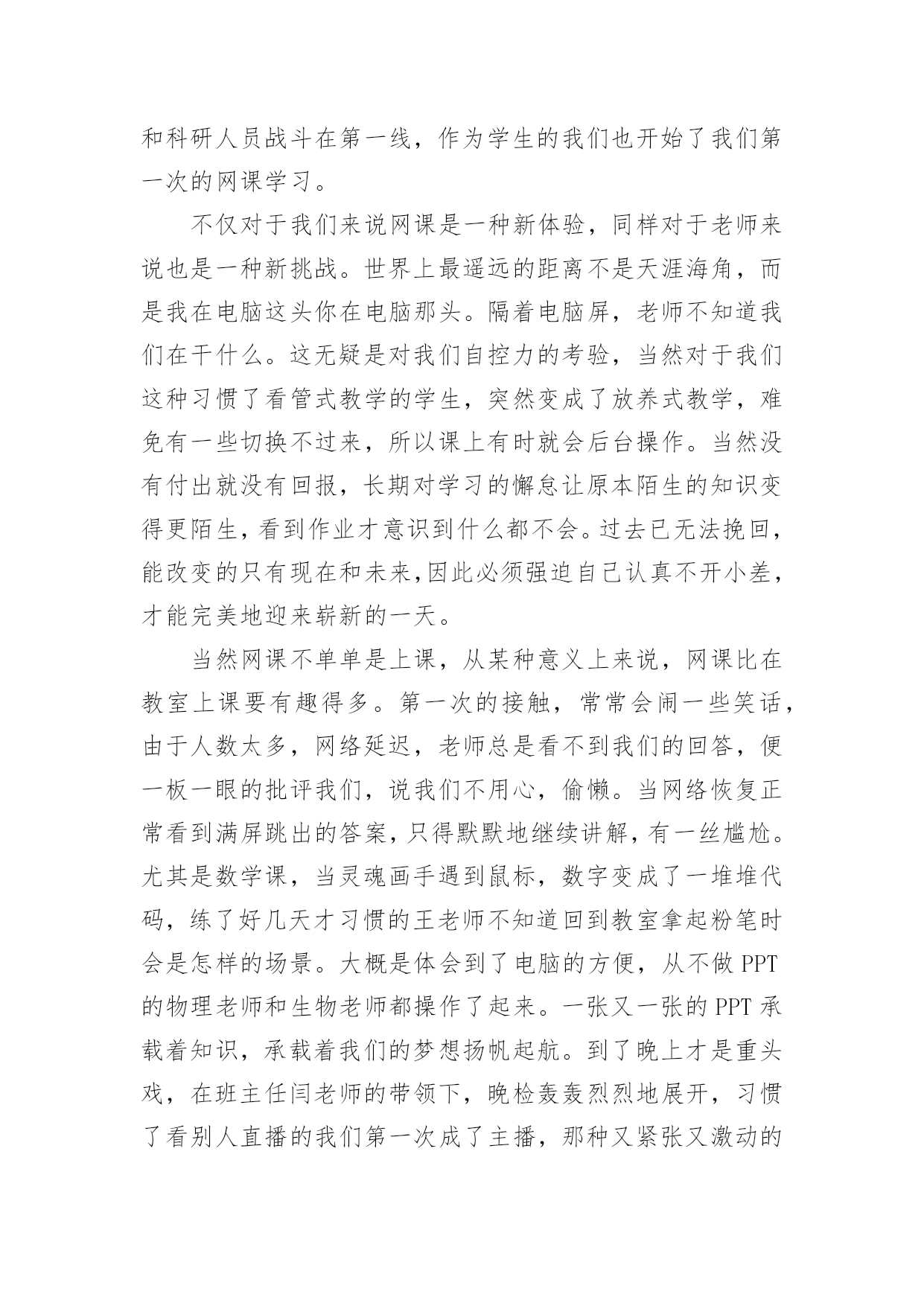 和科研人员战斗在第一线，作为学生的我们也开始了我们第一次的网课学习。

不仅对于我们来说网课是一种新体验，同样对于老师来说也是一种新挑战。世界上最遥远的距离不是天涯海角，而是我在电脑这头你在电脑那头。隔着电脑屏，老师不知道我们在干什么。这无疑是对我们自控力的考验，当然对于我们这种习惯了看管式教学的学生，突然变成了放养式教学，难免有一些切换不过来，所以课上有时就会后台操作。当然没有付出就没有回报，长期对学习的懈怠让原本陌生的知识变得更陌生，看到作业才意识到什么都不会。过去已无法挽回，能改变的只有现在和未来,因此必须强迫自己认真不开小差，才能完美地迎来崭新的一天。

当然网课不单单是上课，从某种意义上来说，网课比在教室上课要有趣得多。第一次的接触，常常会闹一些笑话，由于人数太多，网络延迟，老师总是看不到我们的回答，便一板一眼的批评我们，说我们不用心，偷懒。当网络恢复正常看到满屏跳出的答案，只得默默地继续讲解，有一丝尴尬。尤其是数学课，当灵魂画手遇到鼠标，数字变成了一堆堆代码，练了好几天才习惯的王老师不知道回到教室拿起粉笔时会是怎样的场景。大概是体会到了电脑的方便，从不做 PPT 的物理老师和生物老师都操作了起来。一张又一张的 PPT 承载着知识，承载着我们的梦想扬帆起航。到了晚上才是重头戏，在班主任闫老师的带领下，晚检轰轰烈烈地展开，习惯了看别人直播的我们第一次成了主播，那种又紧张又激动的